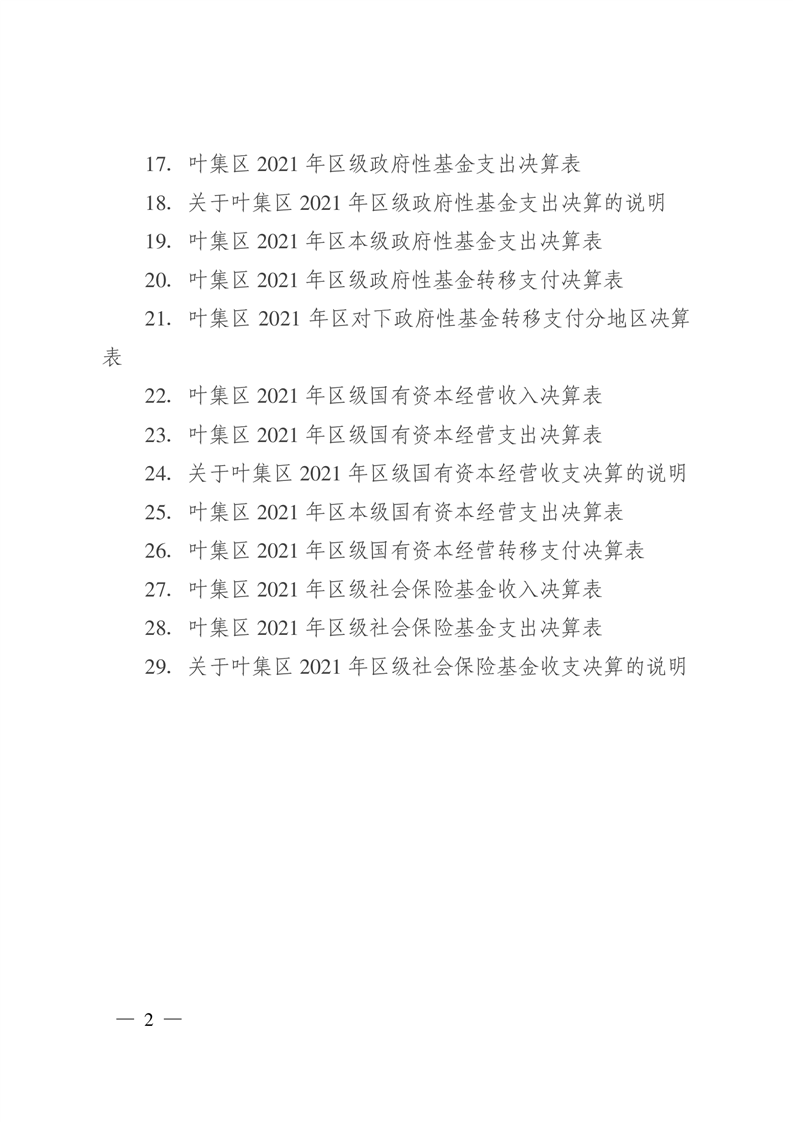 17. 叶集区 2021 年区级政府性基金支出决算表

18. 关于叶集区 2021 年区级政府性基金支出决算的说明

19. 叶集区 2021 年区本级政府性基金支出决算表

20. 叶集区 2021 年区级政府性基金转移支付决算表

21. 叶集区 2021 年区对下政府性基金转移支付分地区决算表

22. 叶集区 2021 年区级国有资本经营收入决算表

23. 叶集区 2021 年区级国有资本经营支出决算表

24. 关于叶集区 2021 年区级国有资本经营收支决算的说明

25. 叶集区 2021 年区本级国有资本经营支出决算表

26. 叶集区 2021 年区级国有资本经营转移支付决算表

27. 叶集区 2021 年区级社会保险基金收入决算表

28. 叶集区 2021 年区级社会保险基金支出决算表

29. 关于叶集区 2021 年区级社会保险基金收支决算的说明

— 2 —